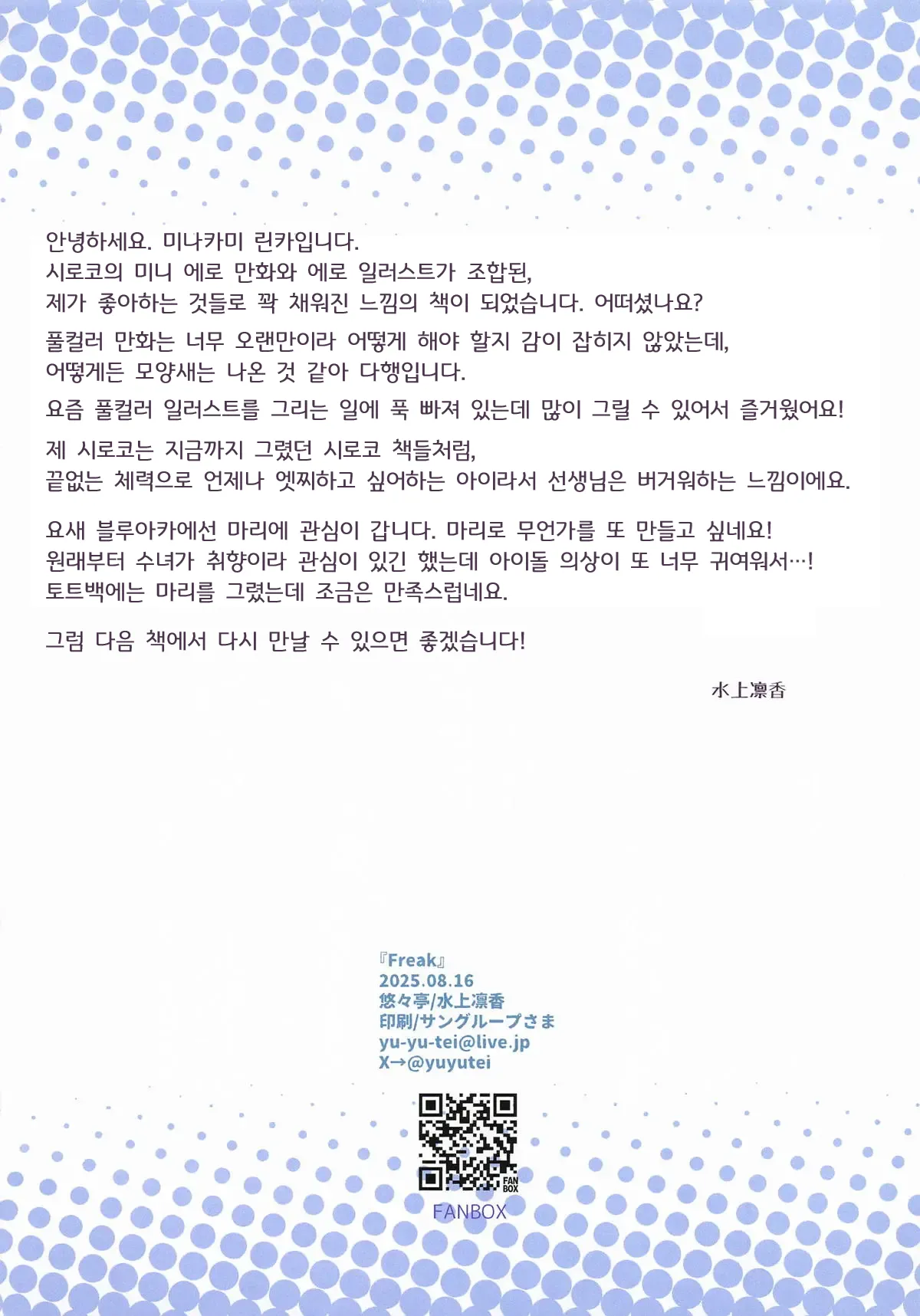 안녕하세요. 미나카미 린카입니다.
시로코의 미니 에로 만화와 에로 일러스트가 조합된,
제가 좋아하는 것들로 꽉 채워진 느낌의 책이 되었습니다. 어떠셨나요?

풀컬러 만화는 너무 오랜만이라 어떻게 해야 할지 감이 잡히지 않았는데,
어떻게든 모양새는 나온 것 같아 다행입니다.

요즘 풀컬러 일러스트를 그리는 일에 푹 빠져 있는데 많이 그릴 수 있어서 즐거웠어요!

제 시로코는 지금까지 그렸던 시로코 책들처럼,
끝없는 체력으로 언제나 엣찌하고 싶어하는 아이라서 선생님은 버거워하는 느낌이에요.

요새 블루아카에선 마리에 관심이 갑니다. 마리로 무언가를 또 만들고 싶네요!
원래부터 수녀가 취향이라 관심이 있긴 했는데 아이돌 의상이 또 너무 귀여워서…!
토트백에는 마리를 그렸는데 조금은 만족스럽네요.

그럼 다음 책에서 다시 만날 수 있으면 좋겠습니다!

水上凛香

『Freak』
2025.08.16
悠々亭/水上凛香
印刷/サングループさま
yu-yu-tei@live.jp
X→@yuyutei

FAN BOX
FANBOX